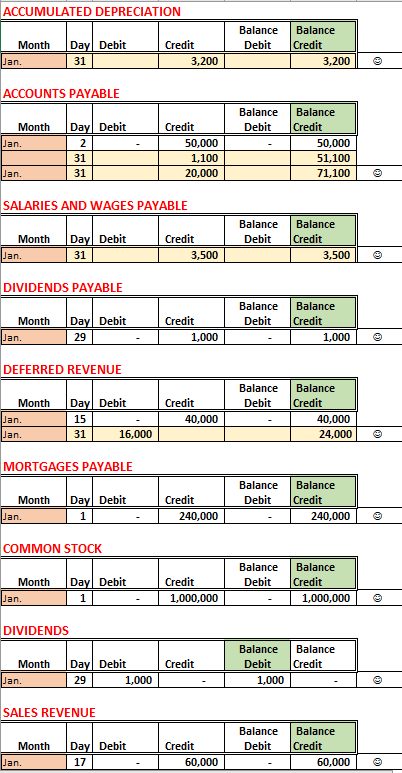 ACCUMULATED DEPRECIATION

| Month | Day | Debit | Credit | Balance Debit | Balance Credit | |
|---|---|---|---|---|---|---|
| Jan. | 31 | | 3,200 | | 3,200 | ☺ |

ACCOUNTS PAYABLE

| Month | Day | Debit | Credit | Balance Debit | Balance Credit | |
|---|---|---|---|---|---|---|
| Jan. | 2 | - | 50,000 | - | 50,000 | |
| | 31 | | 1,100 | | 51,100 | |
| Jan. | 31 | | 20,000 | | 71,100 | ☺ |

SALARIES AND WAGES PAYABLE

| Month | Day | Debit | Credit | Balance Debit | Balance Credit | |
|---|---|---|---|---|---|---|
| Jan. | 31 | | 3,500 | | 3,500 | ☺ |

DIVIDENDS PAYABLE

| Month | Day | Debit | Credit | Balance Debit | Balance Credit | |
|---|---|---|---|---|---|---|
| Jan. | 29 | - | 1,000 | - | 1,000 | ☺ |

DEFERRED REVENUE

| Month | Day | Debit | Credit | Balance Debit | Balance Credit | |
|---|---|---|---|---|---|---|
| Jan. | 15 | - | 40,000 | - | 40,000 | |
| Jan. | 31 | 16,000 | | | 24,000 | ☺ |

MORTGAGES PAYABLE

| Month | Day | Debit | Credit | Balance Debit | Balance Credit | |
|---|---|---|---|---|---|---|
| Jan. | 1 | - | 240,000 | - | 240,000 | ☺ |

COMMON STOCK

| Month | Day | Debit | Credit | Balance Debit | Balance Credit | |
|---|---|---|---|---|---|---|
| Jan. | 1 | - | 1,000,000 | - | 1,000,000 | ☺ |

DIVIDENDS

| Month | Day | Debit | Credit | Balance Debit | Balance Credit | |
|---|---|---|---|---|---|---|
| Jan. | 29 | 1,000 | - | 1,000 | - | ☺ |

SALES REVENUE

| Month | Day | Debit | Credit | Balance Debit | Balance Credit | |
|---|---|---|---|---|---|---|
| Jan. | 17 | - | 60,000 | - | 60,000 | ☺ |